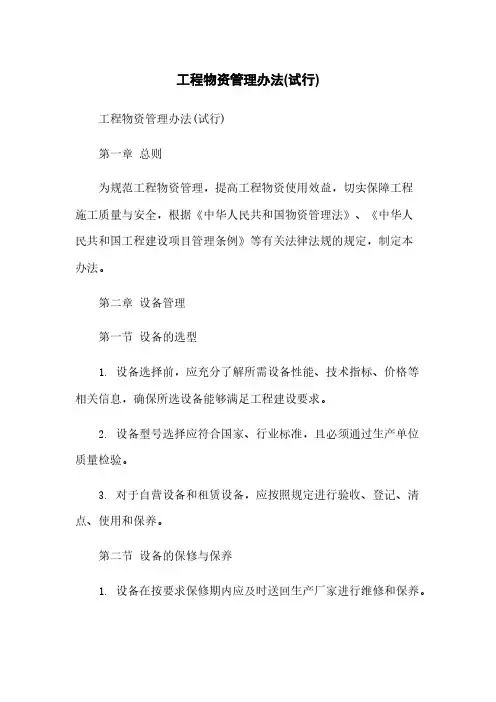 工程物资管理办法(试行)

工程物资管理办法(试行)

第一章 总则

为规范工程物资管理，提高工程物资使用效益，切实保障工程施工质量与安全，根据《中华人民共和国物资管理法》、《中华人民共和国工程建设项目管理条例》等有关法律法规的规定，制定本办法。

第二章 设备管理

第一节 设备的选型

1. 设备选择前，应充分了解所需设备性能、技术指标、价格等相关信息，确保所选设备能够满足工程建设要求。

2. 设备型号选择应符合国家、行业标准，且必须通过生产单位质量检验。

3. 对于自营设备和租赁设备，应按照规定进行验收、登记、清点、使用和保养。

第二节 设备的保修与保养

1. 设备在按要求保修期内应及时送回生产厂家进行维修和保养。